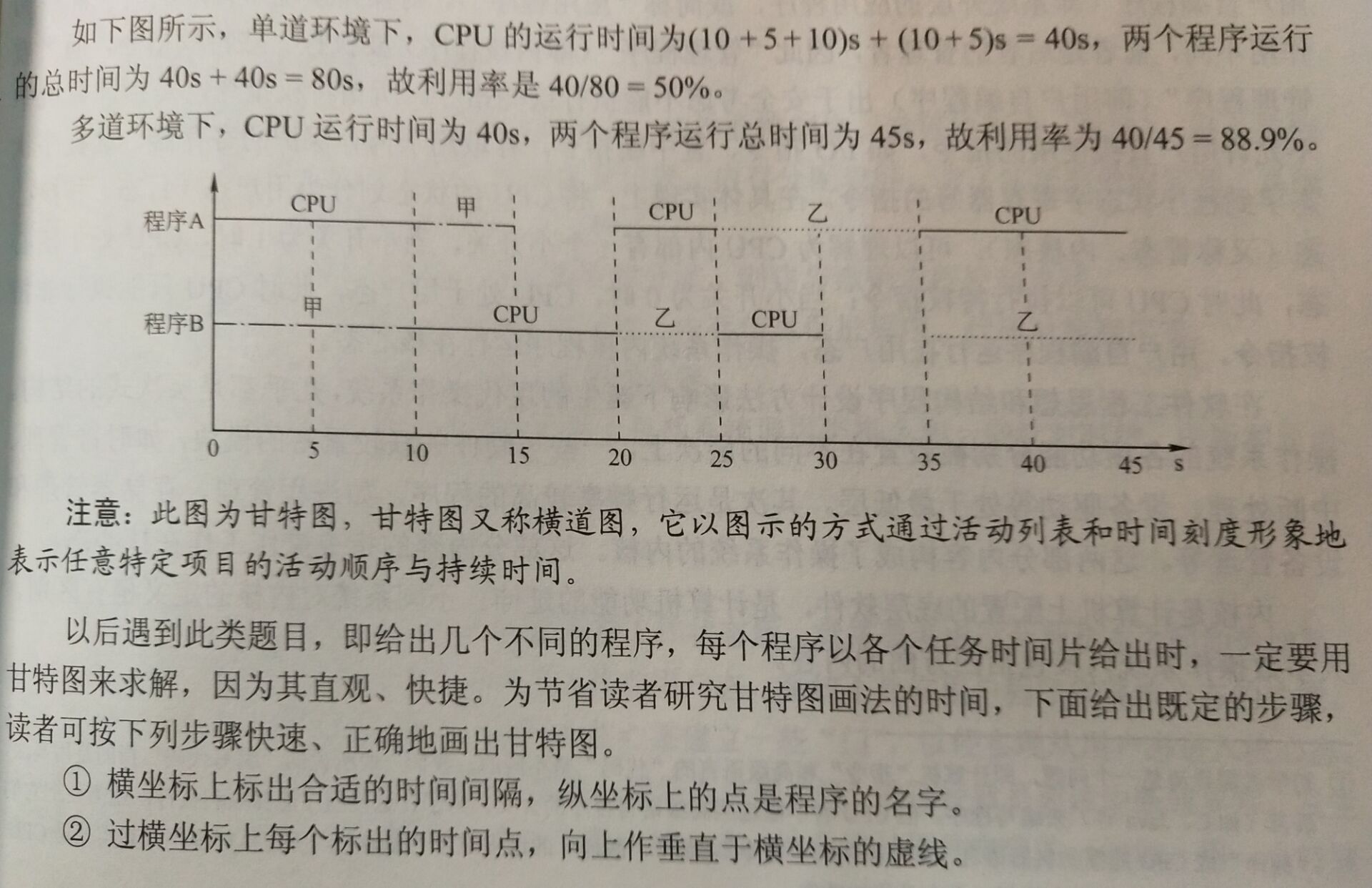 如下图所示，单道环境下，CPU 的运行时间为$(10+5+10)s+(10+5)s=40s$，两个程序运行的总时间为 $40s+40s=80s$，故利用率是 $40/80=50\%$。

多道环境下，CPU 运行时间为 40s，两个程序运行总时间为 45s，故利用率为 $40/45=88.9\%$。

程序A
CPU
甲
CPU
乙
CPU
程序B
甲
CPU
乙
CPU
乙
0
5
10
15
20
25
30
35
40
45
s

注意：此图为甘特图，甘特图又称横道图，它以图示的方式通过活动列表和时间刻度形象地表示任意特定项目的活动顺序与持续时间。

以后遇到此类题目，即给出几个不同的程序，每个程序以各个任务时间片给出时，一定要用甘特图来求解，因为其直观、快捷。为节省读者研究甘特图画法的时间，下面给出既定的步骤，读者可按下列步骤快速、正确地画出甘特图。

① 横坐标上标出合适的时间间隔，纵坐标上的点是程序的名字。

② 过横坐标上每个标出的时间点，向上作垂直于横坐标的虚线。